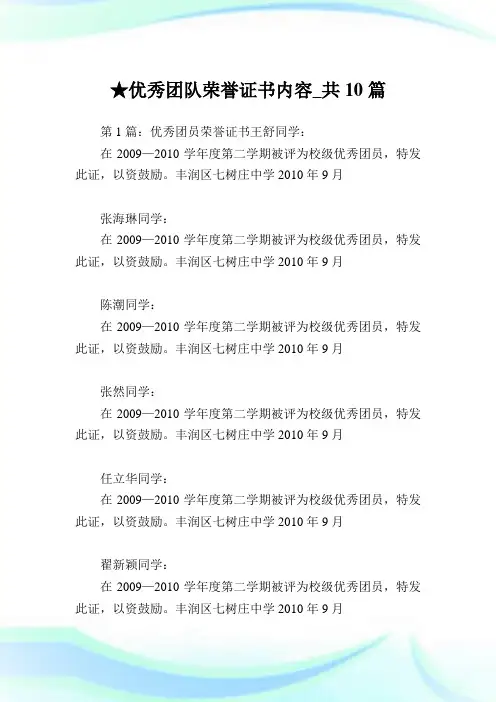 ★优秀团队荣誉证书内容_共 10 篇

第 1 篇：优秀团员荣誉证书王舒同学：

在 2009—2010 学年度第二学期被评为校级优秀团员，特发此证，以资鼓励。丰润区七树庄中学 2010 年 9 月

张海琳同学：

在 2009—2010 学年度第二学期被评为校级优秀团员，特发此证，以资鼓励。丰润区七树庄中学 2010 年 9 月

陈潮同学：

在 2009—2010 学年度第二学期被评为校级优秀团员，特发此证，以资鼓励。丰润区七树庄中学 2010 年 9 月

张然同学：

在 2009—2010 学年度第二学期被评为校级优秀团员，特发此证，以资鼓励。丰润区七树庄中学 2010 年 9 月

任立华同学：

在 2009—2010 学年度第二学期被评为校级优秀团员，特发此证，以资鼓励。丰润区七树庄中学 2010 年 9 月

翟新颖同学：

在 2009—2010 学年度第二学期被评为校级优秀团员，特发此证，以资鼓励。丰润区七树庄中学 2010 年 9 月